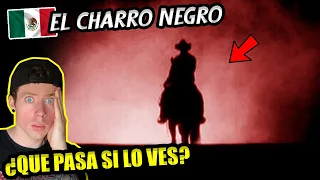 EL CHARRO NEGRO

¿QUE PASA SI LO VES?